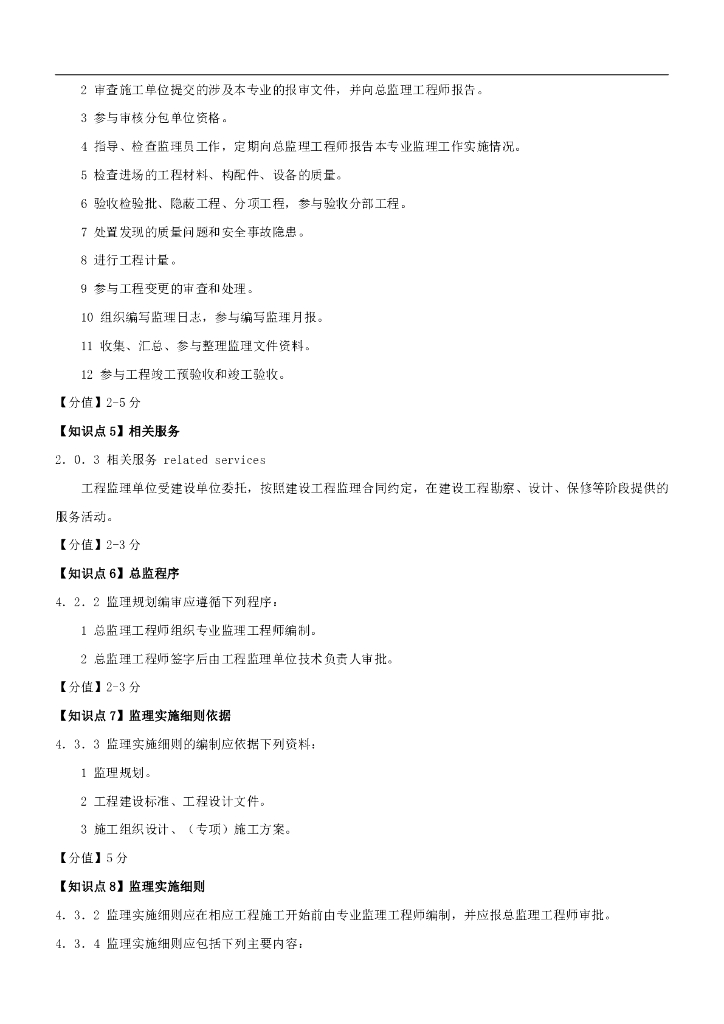 2 审查施工单位提交的涉及本专业的报审文件，并向总监理工程师报告。

3 参与审核分包单位资格。

4 指导、检查监理员工作，定期向总监理工程师报告本专业监理工作实施情况。

5 检查进场的工程材料、构配件、设备的质量。

6 验收检验批、隐蔽工程、分项工程，参与验收分部工程。

7 处置发现的质量问题和安全事故隐患。

8 进行工程计量。

9 参与工程变更的审查和处理。

10 组织编写监理日志，参与编写监理月报。

11 收集、汇总、参与整理监理文件资料。

12 参与工程竣工预验收和竣工验收。

【分值】2-5 分

【知识点 5】相关服务

2．0．3 相关服务 related services

工程监理单位受建设单位委托，按照建设工程监理合同约定，在建设工程勘察、设计、保修等阶段提供的服务活动。

【分值】2-3 分

【知识点 6】总监程序

4．2．2 监理规划编审应遵循下列程序：

1 总监理工程师组织专业监理工程师编制。

2 总监理工程师签字后由工程监理单位技术负责人审批。

【分值】2-3 分

【知识点 7】监理实施细则依据

4．3．3 监理实施细则的编制应依据下列资料：

1 监理规划。

2 工程建设标准、工程设计文件。

3 施工组织设计、（专项）施工方案。

【分值】5 分

【知识点 8】监理实施细则

4．3．2 监理实施细则应在相应工程施工开始前由专业监理工程师编制，并应报总监理工程师审批。

4．3．4 监理实施细则应包括下列主要内容：